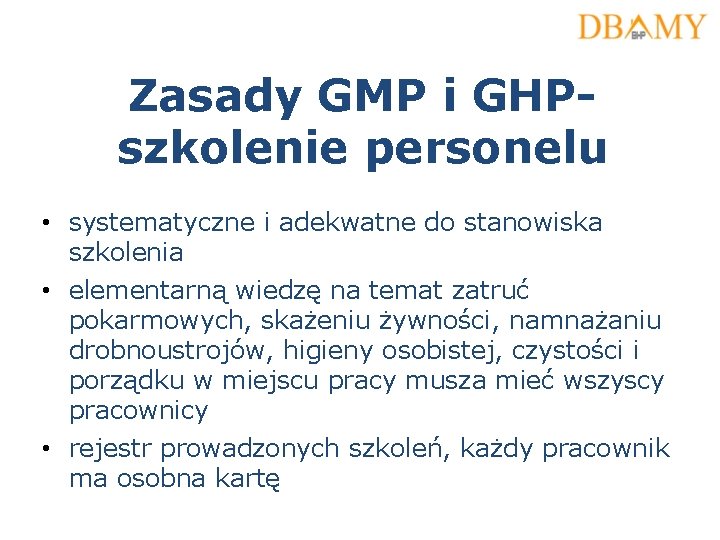 DBAMY
BHP

Zasady GMP i GHP- szkolenie personelu

• systematyczne i adekwatne do stanowiska szkolenia
• elementarną wiedzę na temat zatruć pokarmowych, skażeniu żywności, namnażaniu drobnoustrojów, higieny osobistej, czystości i porządku w miejscu pracy musza mieć wszyscy pracownicy
• rejestr prowadzonych szkoleń, każdy pracownik ma osobna kartę